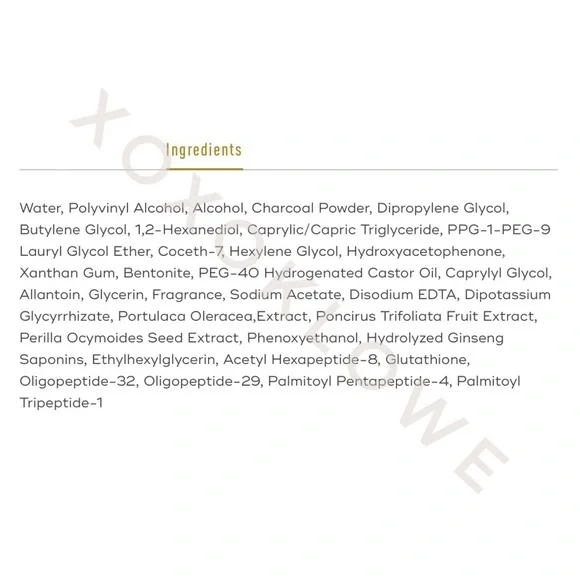 XOXOKLOWE

Ingredients

Water, Polyvinyl Alcohol, Alcohol, Charcoal Powder, Dipropylene Glycol, Butylene Glycol, 1,2-Hexanediol, Caprylic/Capric Triglyceride, PPG-1-PEG-9 Lauryl Glycol Ether, Coceth-7, Hexylene Glycol, Hydroxyacetophenone, Xanthan Gum, Bentonite, PEG-40 Hydrogenated Castor Oil, Caprylyl Glycol, Allantoin, Glycerin, Fragrance, Sodium Acetate, Disodium EDTA, Dipotassium Glycyrrhizate, Portulaca Oleracea,Extract, Poncirus Trifoliata Fruit Extract, Perilla Ocymoides Seed Extract, Phenoxyethanol, Hydrolyzed Ginseng Saponins, Ethylhexylglycerin, Acetyl Hexapeptide-8, Glutathione, Oligopeptide-32, Oligopeptide-29, Palmitoyl Pentapeptide-4, Palmitoyl Tripeptide-1